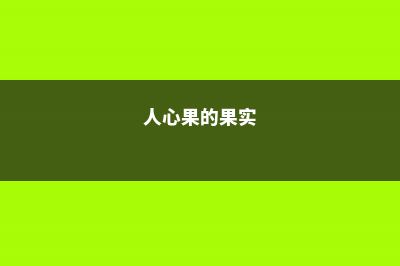 人心果的果实